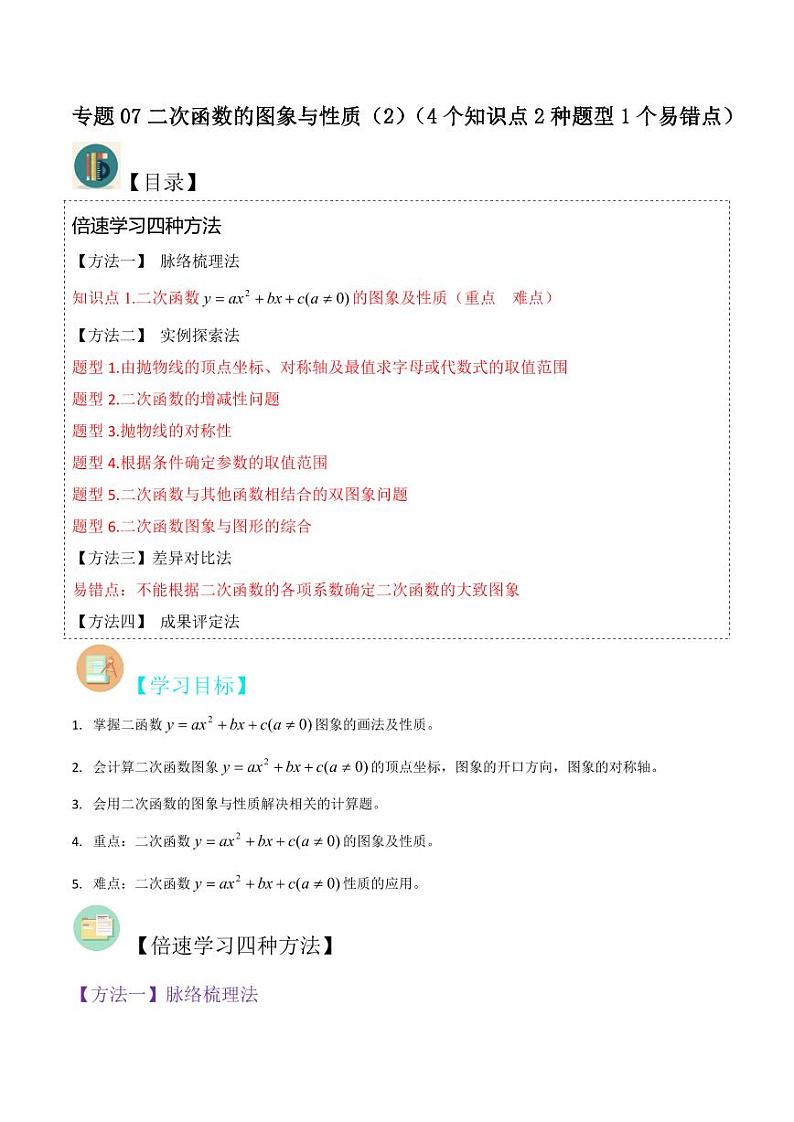 专题 07 二次函数的图象与性质（2）（4 个知识点 2 种题型 1 个易错点）

【目录】

倍速学习四种方法

【方法一】 脉络梳理法

知识点 1.二次函数 $y=ax^2+bx+c(a\neq 0)$ 的图象及性质（重点　难点）

【方法二】 实例探索法

题型 1.由抛物线的顶点坐标、对称轴及最值求字母或代数式的取值范围

题型 2.二次函数的增减性问题

题型 3.抛物线的对称性

题型 4.根据条件确定参数的取值范围

题型 5.二次函数与其他函数相结合的双图象问题

题型 6.二次函数图象与图形的综合

【方法三】差异对比法

易错点：不能根据二次函数的各项系数确定二次函数的大致图象

【方法四】 成果评定法

【学习目标】

1. 掌握二函数 $y=ax^2+bx+c(a\neq 0)$ 图象的画法及性质。

2. 会计算二次函数图象 $y=ax^2+bx+c(a\neq 0)$ 的顶点坐标，图象的开口方向，图象的对称轴。

3. 会用二次函数的图象与性质解决相关的计算题。

4. 重点：二次函数 $y=ax^2+bx+c(a\neq 0)$ 的图象及性质。

5. 难点：二次函数 $y=ax^2+bx+c(a\neq 0)$ 性质的应用。

【倍速学习四种方法】

【方法一】脉络梳理法